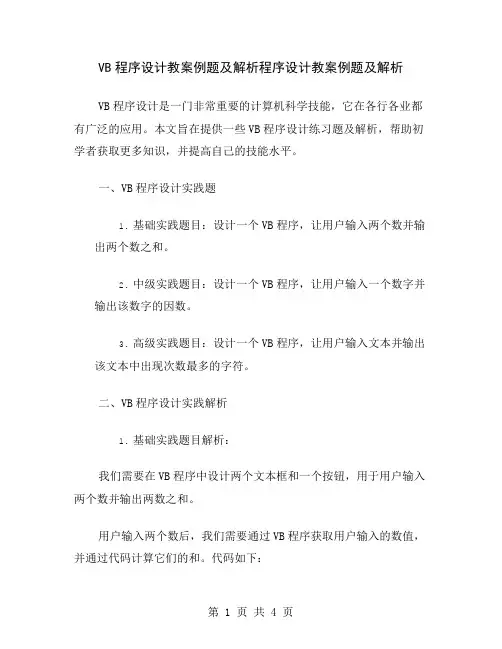 VB 程序设计教案例题及解析程序设计教案例题及解析

VB 程序设计是一门非常重要的计算机科学技能，它在各行各业都有广泛的应用。本文旨在提供一些 VB 程序设计练习题及解析，帮助初学者获取更多知识，并提高自己的技能水平。

一、VB 程序设计实践题

1. 基础实践题目：设计一个 VB 程序，让用户输入两个数并输出两个数之和。

2. 中级实践题目：设计一个 VB 程序，让用户输入一个数字并输出该数字的因数。

3. 高级实践题目：设计一个 VB 程序，让用户输入文本并输出该文本中出现次数最多的字符。

二、VB 程序设计实践解析

1. 基础实践题目解析：

我们需要在 VB 程序中设计两个文本框和一个按钮，用于用户输入两个数并输出两数之和。

用户输入两个数后，我们需要通过 VB 程序获取用户输入的数值，并通过代码计算它们的和。代码如下：

第 1 页 共 4 页